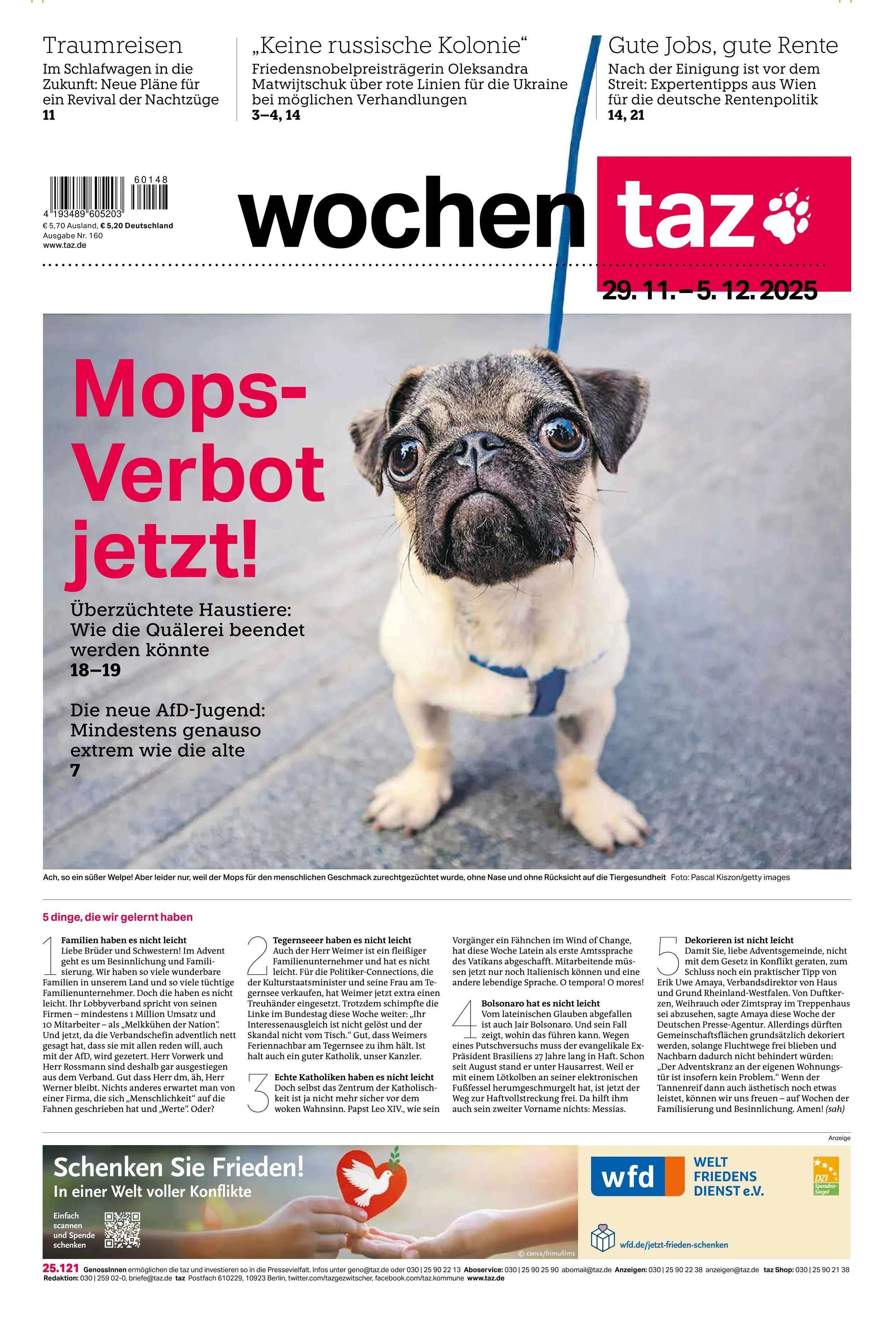 Traumreisen
Im Schlafwagen in die Zukunft: Neue Pläne für ein Revival der Nachtzüge
11

„Keine russische Kolonie“
Friedensnobelpreisträgerin Oleksandra Matwijtschuk über rote Linien für die Ukraine bei möglichen Verhandlungen
3–4, 14

Gute Jobs, gute Rente
Nach der Einigung ist vor dem Streit: Expertentipps aus Wien für die deutsche Rentenpolitik
14, 21

60148
4 193489 605203
€ 5,70 Ausland, € 5,20 Deutschland
Ausgabe Nr. 160
www.taz.de

wochen taz
29. 11. – 5. 12. 2025

Mops-Verbot jetzt!

Überzüchtete Haustiere: Wie die Quälerei beendet werden könnte
18–19

Die neue AfD-Jugend: Mindestens genauso extrem wie die alte
7

Ach, so ein süßer Welpe! Aber leider nur, weil der Mops für den menschlichen Geschmack zurechtgezüchtet wurde, ohne Nase und ohne Rücksicht auf die Tiergesundheit Foto: Pascal Kiszon/getty images

5 dinge, die wir gelernt haben

1 Familien haben es nicht leicht
Liebe Brüder und Schwestern! Im Advent geht es um Besinnlichung und Familisierung. Wir haben so viele wunderbare Familien in unserem Land und so viele tüchtige Familienunternehmer. Doch die haben es nicht leicht. Ihr Lobbyverband spricht von seinen Firmen – mindestens 1 Million Umsatz und 10 Mitarbeiter – als „Melkkühen der Nation“. Und jetzt, da die Verbandschefin adventlich nett gesagt hat, dass sie mit allen reden will, auch mit der AfD, wird gezetert. Herr Vorwerk und Herr Rossmann sind deshalb gar ausgestiegen aus dem Verband. Gut dass Herr dm, äh, Herr Werner bleibt. Nichts anderes erwartet man von einer Firma, die sich „Menschlichkeit“ auf die Fahnen geschrieben hat und „Werte“. Oder?

2 Tegernseeer haben es nicht leicht
Auch der Herr Weimer ist ein fleißiger Familienunternehmer und hat es nicht leicht. Für die Politiker-Connections, die der Kulturstaatsminister und seine Frau am Tegernsee verkaufen, hat Weimer jetzt extra einen Treuhänder eingesetzt. Trotzdem schimpfte die Linke im Bundestag diese Woche weiter: „Ihr Interessenausgleich ist nicht gelöst und der Skandal nicht vom Tisch.“ Gut, dass Weimers Feriennachbar am Tegernsee zu ihm hält. Ist halt auch ein guter Katholik, unser Kanzler.

3 Echte Katholiken haben es nicht leicht
Doch selbst das Zentrum der Katholischkeit ist ja nicht mehr sicher vor dem woken Wahnsinn. Papst Leo XIV., wie sein Vorgänger ein Fähnchen im Wind of Change, hat diese Woche Latein als erste Amtssprache des Vatikans abgeschafft. Mitarbeitende müssen jetzt nur noch Italienisch können und eine andere lebendige Sprache. O tempora! O mores!

4 Bolsonaro hat es nicht leicht
Vom lateinischen Glauben abgefallen ist auch Jair Bolsonaro. Und sein Fall zeigt, wohin das führen kann. Wegen eines Putschversuchs muss der evangelikale Ex-Präsident Brasiliens 27 Jahre lang in Haft. Schon seit August stand er unter Hausarrest. Weil er mit einem Lötkolben an seiner elektronischen Fußfessel herumgeschmurgelt hat, ist jetzt der Weg zur Haftvollstreckung frei. Da hilft ihm auch sein zweiter Vorname nichts: Messias.

5 Dekorieren ist nicht leicht
Damit Sie, liebe Adventsgemeinde, nicht mit dem Gesetz in Konflikt geraten, zum Schluss noch ein praktischer Tipp von Erik Uwe Amaya, Verbandsdirektor von Haus und Grund Rheinland-Westfalen. Von Duftkerzen, Weihrauch oder Zimtspray im Treppenhaus sei abzusehen, sagte Amaya diese Woche der Deutschen Presse-Agentur. Allerdings dürften Gemeinschaftsflächen grundsätzlich dekoriert werden, solange Fluchtwege frei blieben und Nachbarn dadurch nicht behindert würden: „Der Adventskranz an der eigenen Wohnungstür ist insofern kein Problem.“ Wenn der Tannenreif dann auch ästhetisch noch etwas leistet, können wir uns freuen – auf Wochen der Familisierung und Besinnlichung. Amen! (sah)

Anzeige
Schenken Sie Frieden!
In einer Welt voller Konflikte
Einfach scannen und Spende schenken
© canva/frimufilms
wfd WELT FRIEDENS DIENST e.V.
DZI Spenden-Siegel
wfd.de/jetzt-frieden-schenken

25.121 GenossInnen ermöglichen die taz und investieren so in die Pressevielfalt. Infos unter geno@taz.de oder 030 | 25 90 22 13 Aboservice: 030 | 25 90 25 90 abomail@taz.de Anzeigen: 030 | 25 90 22 38 anzeigen@taz.de taz Shop: 030 | 25 90 21 38 Redaktion: 030 | 259 02-0, briefe@taz.de taz Postfach 610229, 10923 Berlin, twitter.com/tazgezwitscher, facebook.com/taz.kommune www.taz.de